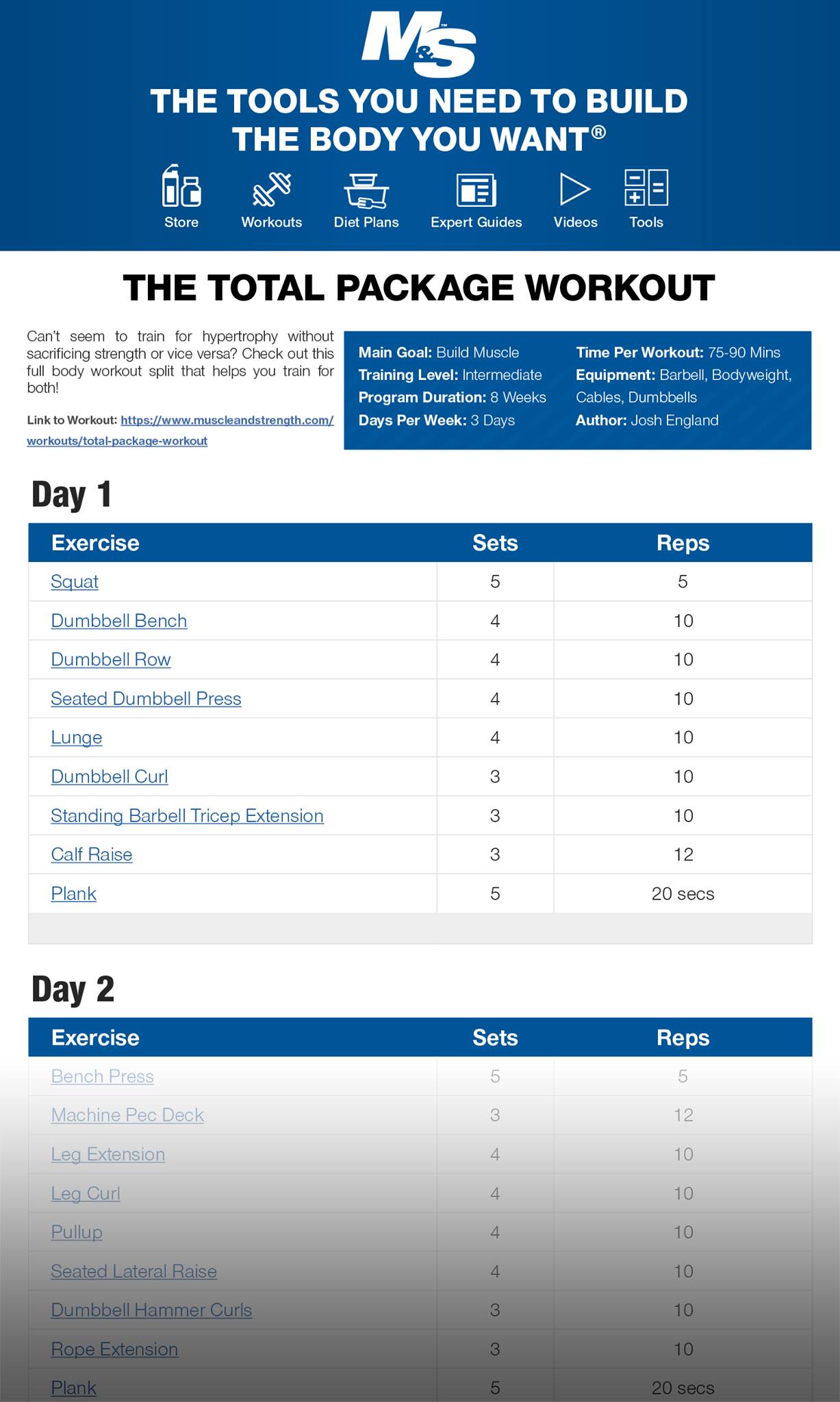 M&S

THE TOOLS YOU NEED TO BUILD THE BODY YOU WANT®

Store Workouts Diet Plans Expert Guides Videos Tools

THE TOTAL PACKAGE WORKOUT

Can't seem to train for hypertrophy without sacrificing strength or vice versa? Check out this full body workout split that helps you train for both!

Link to Workout: https://www.muscleandstrength.com/workouts/total-package-workout

Main Goal: Build Muscle
Training Level: Intermediate
Program Duration: 8 Weeks
Days Per Week: 3 Days
Time Per Workout: 75-90 Mins
Equipment: Barbell, Bodyweight, Cables, Dumbbells
Author: Josh England

Day 1

| Exercise | Sets | Reps |
|---|---|---|
| Squat | 5 | 5 |
| Dumbbell Bench | 4 | 10 |
| Dumbbell Row | 4 | 10 |
| Seated Dumbbell Press | 4 | 10 |
| Lunge | 4 | 10 |
| Dumbbell Curl | 3 | 10 |
| Standing Barbell Tricep Extension | 3 | 10 |
| Calf Raise | 3 | 12 |
| Plank | 5 | 20 secs |

Day 2

| Exercise | Sets | Reps |
|---|---|---|
| Bench Press | 5 | 5 |
| Machine Pec Deck | 3 | 12 |
| Leg Extension | 4 | 10 |
| Leg Curl | 4 | 10 |
| Pullup | 4 | 10 |
| Seated Lateral Raise | 4 | 10 |
| Dumbbell Hammer Curls | 3 | 10 |
| Rope Extension | 3 | 10 |
| Plank | 5 | 20 secs |